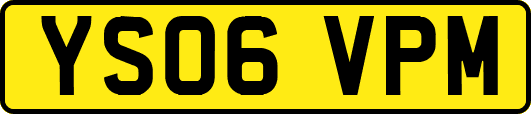 YS06 VPM